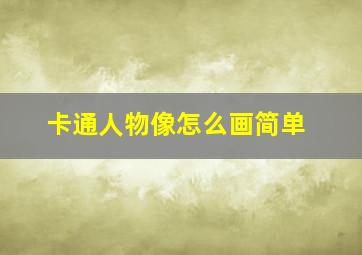 卡通人物像怎么画简单